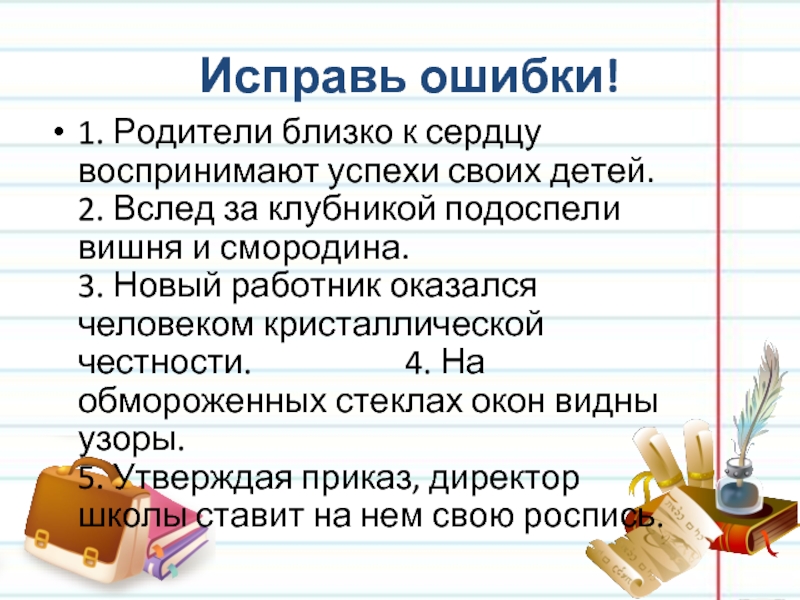 Исправь ошибки!

• 1. Родители близко к сердцу воспринимают успехи своих детей. 2. Вслед за клубникой подоспели вишня и смородина. 3. Новый работник оказался человеком кристаллической честности. 4. На обмороженных стеклах окон видны узоры. 5. Утверждая приказ, директор школы ставит на нем свою роспись.